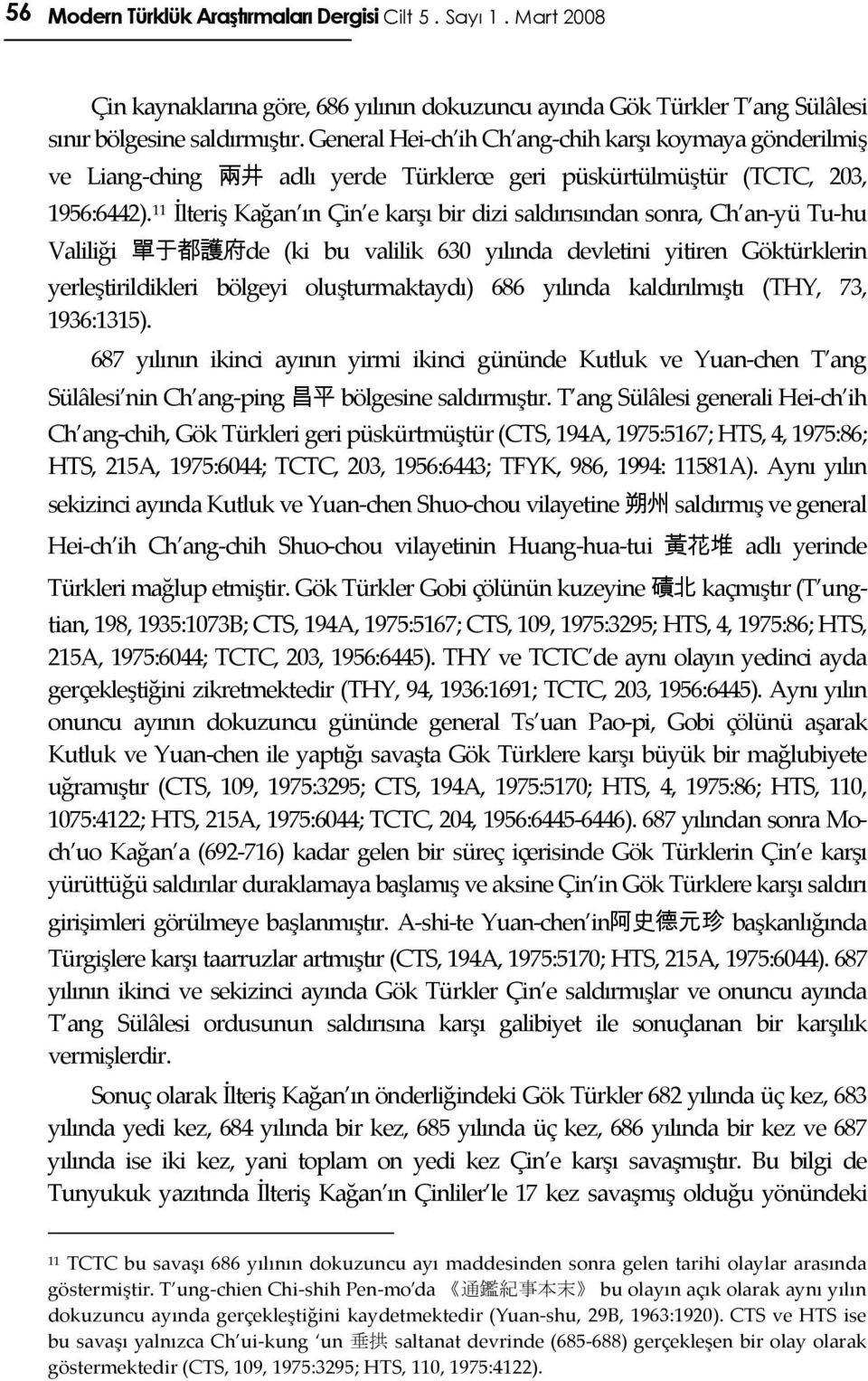 56 Modern Türklük Araştırmaları Dergisi Cilt 5 . Sayı 1 . Mart 2008

Çin kaynaklarına göre, 686 yılının dokuzuncu ayında Gök Türkler T'ang Sülâlesi sınır bölgesine saldırmıştır. General Hei-ch'ih Ch'ang-chih karşı koymaya gönderilmiş ve Liang-ching 兩井 adlı yerde Türklerce geri püskürtülmüştür (TCTC, 203, 1956:6442).$^{11}$ İlteriş Kağan'ın Çin'e karşı bir dizi saldırısından sonra, Ch'an-yü Tu-hu Valiliği 單于都護府de (ki bu valilik 630 yılında devletini yitiren Göktürklerin yerleştirildikleri bölgeyi oluşturmaktaydı) 686 yılında kaldırılmıştı (THY, 73, 1936:1315).

687 yılının ikinci ayının yirmi ikinci gününde Kutluk ve Yuan-chen T'ang Sülâlesi'nin Ch'ang-ping 昌平 bölgesine saldırmıştır. T'ang Sülâlesi generali Hei-ch'ih Ch'ang-chih, Gök Türkleri geri püskürtmüştür (CTS, 194A, 1975:5167; HTS, 4, 1975:86; HTS, 215A, 1975:6044; TCTC, 203, 1956:6443; TFYK, 986, 1994: 11581A). Aynı yılın sekizinci ayında Kutluk ve Yuan-chen Shuo-chou vilayetine 朔州 saldırmış ve general Hei-ch'ih Ch'ang-chih Shuo-chou vilayetinin Huang-hua-tui 黃花堆 adlı yerinde Türkleri mağlup etmiştir. Gök Türkler Gobi çölünün kuzeyine 磧北 kaçmıştır (T'ung-tian, 198, 1935:1073B; CTS, 194A, 1975:5167; CTS, 109, 1975:3295; HTS, 4, 1975:86; HTS, 215A, 1975:6044; TCTC, 203, 1956:6445). THY ve TCTC'de aynı olayın yedinci ayda gerçekleştiğini zikretmektedir (THY, 94, 1936:1691; TCTC, 203, 1956:6445). Aynı yılın onuncu ayının dokuzuncu gününde general Ts'uan Pao-pi, Gobi çölünü aşarak Kutluk ve Yuan-chen ile yaptığı savaşta Gök Türklere karşı büyük bir mağlubiyete uğramıştır (CTS, 109, 1975:3295; CTS, 194A, 1975:5170; HTS, 4, 1975:86; HTS, 110, 1075:4122; HTS, 215A, 1975:6044; TCTC, 204, 1956:6445-6446). 687 yılından sonra Mo-ch'uo Kağan'a (692-716) kadar gelen bir süreç içerisinde Gök Türklerin Çin'e karşı yürüttüğü saldırılar duraklamaya başlamış ve aksine Çin'in Gök Türklere karşı saldırı girişimleri görülmeye başlanmıştır. A-shi-te Yuan-chen'in阿史德元珍 başkanlığında Türgişlere karşı taarruzlar artmıştır (CTS, 194A, 1975:5170; HTS, 215A, 1975:6044). 687 yılının ikinci ve sekizinci ayında Gök Türkler Çin'e saldırmışlar ve onuncu ayında T'ang Sülâlesi ordusunun saldırısına karşı galibiyet ile sonuçlanan bir karşılık vermişlerdir.

Sonuç olarak İlteriş Kağan'ın önderliğindeki Gök Türkler 682 yılında üç kez, 683 yılında yedi kez, 684 yılında bir kez, 685 yılında üç kez, 686 yılında bir kez ve 687 yılında ise iki kez, yani toplam on yedi kez Çin'e karşı savaşmıştır. Bu bilgi de Tunyukuk yazıtında İlteriş Kağan'ın Çinliler'le 17 kez savaşmış olduğu yönündeki

$^{11}$ TCTC bu savaşı 686 yılının dokuzuncu ayı maddesinden sonra gelen tarihi olaylar arasında göstermiştir. T'ung-chien Chi-shih Pen-mo'da 《通鑑紀事本末》 bu olayın açık olarak aynı yılın dokuzuncu ayında gerçekleştiğini kaydetmektedir (Yuan-shu, 29B, 1963:1920). CTS ve HTS ise bu savaşı yalnızca Ch'ui-kung 'un 垂拱 saltanat devrinde (685-688) gerçekleşen bir olay olarak göstermektedir (CTS, 109, 1975:3295; HTS, 110, 1975:4122).